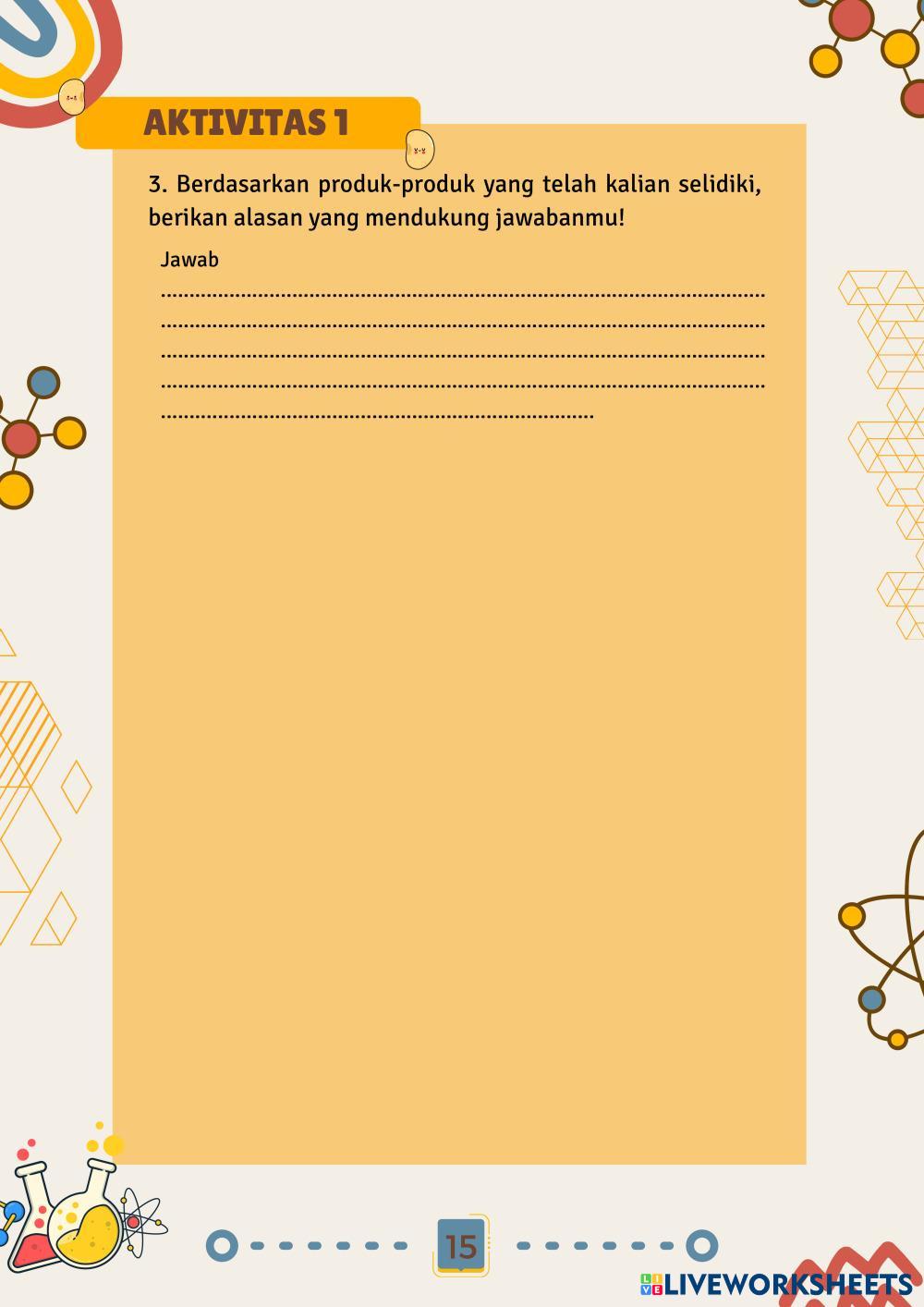 AKTIVITAS 1

3. Berdasarkan produk-produk yang telah kalian selidiki, berikan alasan yang mendukung jawabanmu!

Jawab

____
____
____
____
____

15

LIVEWORKSHEETS